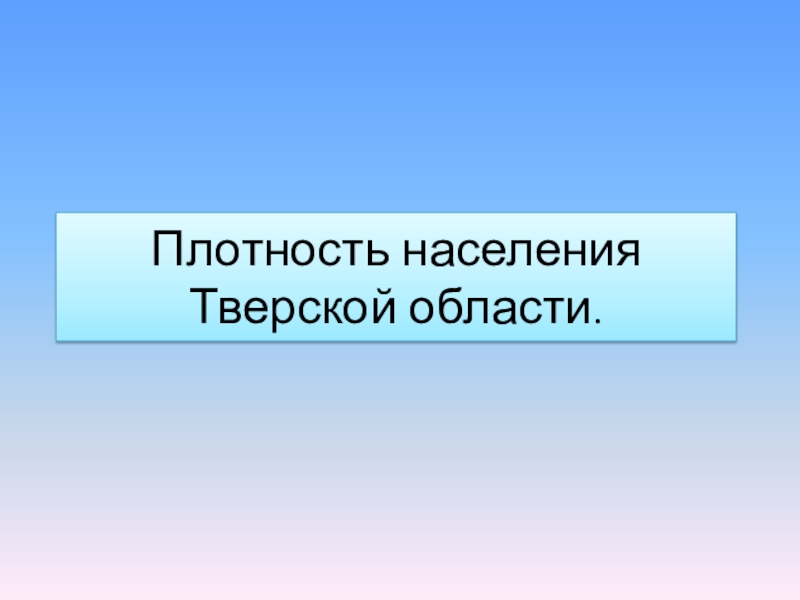 Плотность населения Тверской области.